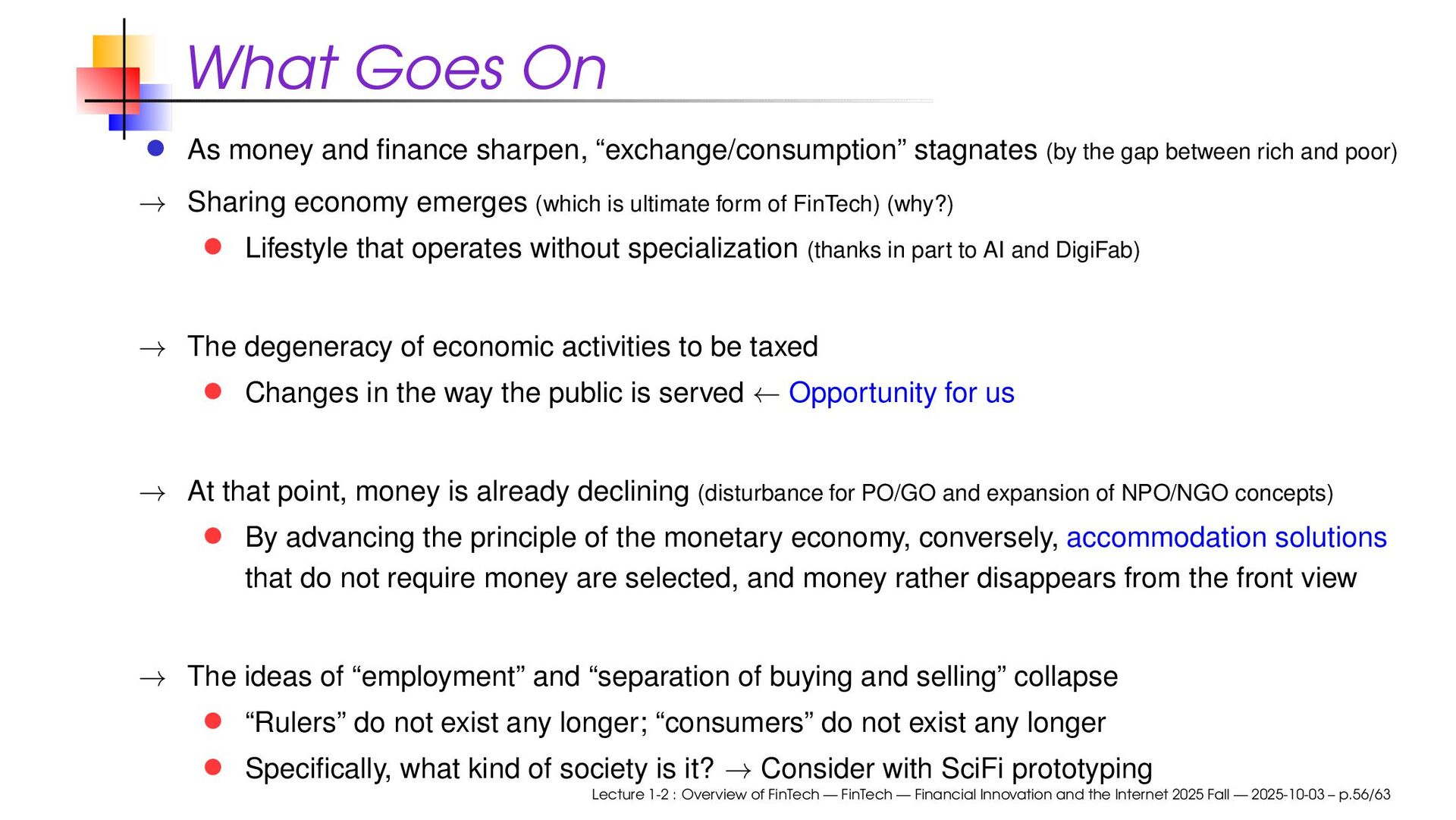 What Goes On

• As money and finance sharpen, "exchange/consumption" stagnates (by the gap between rich and poor)

→ Sharing economy emerges (which is ultimate form of FinTech) (why?)

• Lifestyle that operates without specialization (thanks in part to AI and DigiFab)

→ The degeneracy of economic activities to be taxed

• Changes in the way the public is served ← Opportunity for us

→ At that point, money is already declining (disturbance for PO/GO and expansion of NPO/NGO concepts)

• By advancing the principle of the monetary economy, conversely, accommodation solutions that do not require money are selected, and money rather disappears from the front view

→ The ideas of "employment" and "separation of buying and selling" collapse

• "Rulers" do not exist any longer; "consumers" do not exist any longer

• Specifically, what kind of society is it? → Consider with SciFi prototyping

Lecture 1-2 : Overview of FinTech — FinTech — Financial Innovation and the Internet 2025 Fall — 2025-10-03 – p.56/63